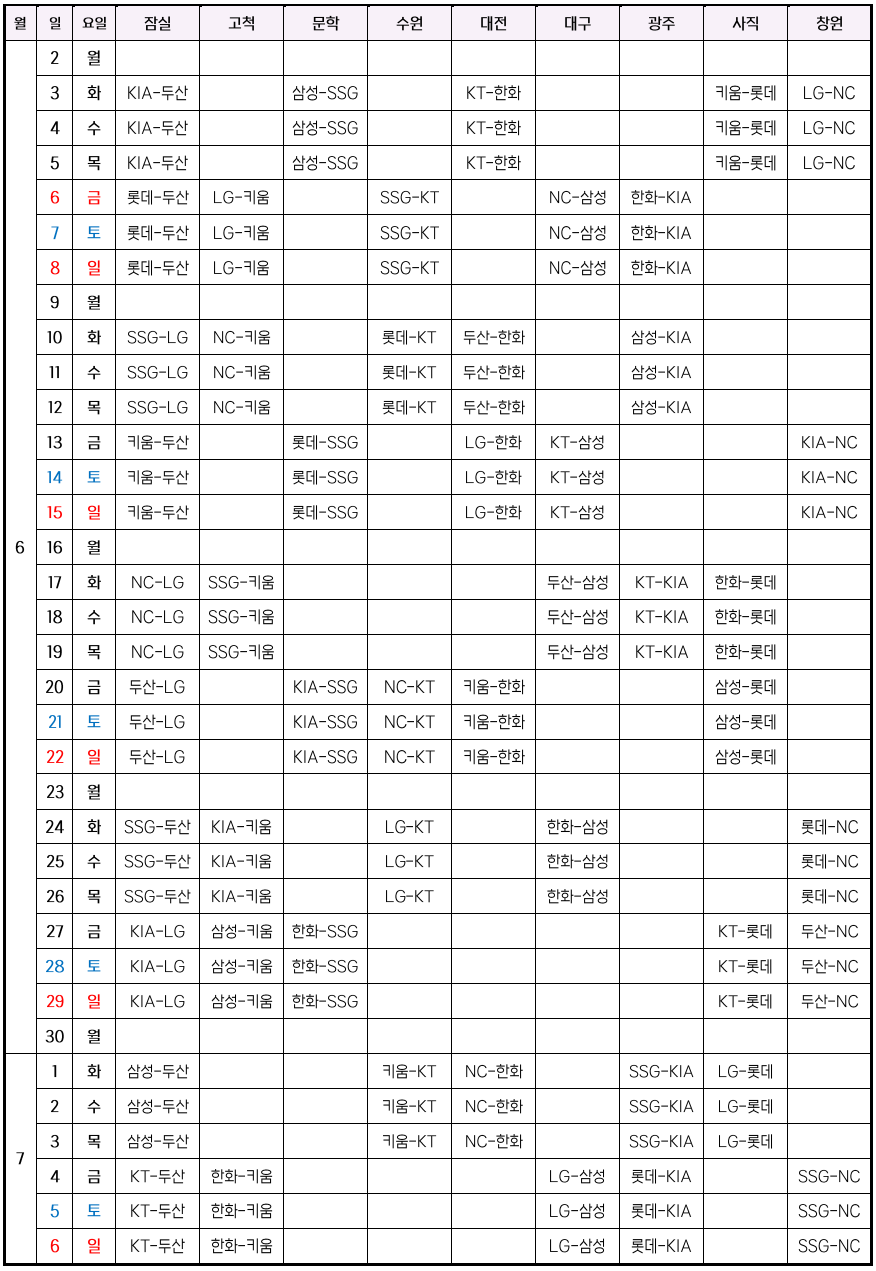 | 월 | 일 | 요일 | 잠실 | 고척 | 문학 | 수원 | 대전 | 대구 | 광주 | 사직 | 창원 |
|---|---|---|---|---|---|---|---|---|---|---|---|
| 6 | 2 | 월 | | | | | | | | | |
| | 3 | 화 | KIA-두산 | | 삼성-SSG | | KT-한화 | | | 키움-롯데 | LG-NC |
| | 4 | 수 | KIA-두산 | | 삼성-SSG | | KT-한화 | | | 키움-롯데 | LG-NC |
| | 5 | 목 | KIA-두산 | | 삼성-SSG | | KT-한화 | | | 키움-롯데 | LG-NC |
| | 6 | 금 | 롯데-두산 | LG-키움 | | SSG-KT | | NC-삼성 | 한화-KIA | | |
| | 7 | 토 | 롯데-두산 | LG-키움 | | SSG-KT | | NC-삼성 | 한화-KIA | | |
| | 8 | 일 | 롯데-두산 | LG-키움 | | SSG-KT | | NC-삼성 | 한화-KIA | | |
| | 9 | 월 | | | | | | | | | |
| | 10 | 화 | SSG-LG | NC-키움 | | 롯데-KT | 두산-한화 | | 삼성-KIA | | |
| | 11 | 수 | SSG-LG | NC-키움 | | 롯데-KT | 두산-한화 | | 삼성-KIA | | |
| | 12 | 목 | SSG-LG | NC-키움 | | 롯데-KT | 두산-한화 | | 삼성-KIA | | |
| | 13 | 금 | 키움-두산 | | 롯데-SSG | | LG-한화 | KT-삼성 | | | KIA-NC |
| | 14 | 토 | 키움-두산 | | 롯데-SSG | | LG-한화 | KT-삼성 | | | KIA-NC |
| | 15 | 일 | 키움-두산 | | 롯데-SSG | | LG-한화 | KT-삼성 | | | KIA-NC |
| | 16 | 월 | | | | | | | | | |
| | 17 | 화 | NC-LG | SSG-키움 | | | | 두산-삼성 | KT-KIA | 한화-롯데 | |
| | 18 | 수 | NC-LG | SSG-키움 | | | | 두산-삼성 | KT-KIA | 한화-롯데 | |
| | 19 | 목 | NC-LG | SSG-키움 | | | | 두산-삼성 | KT-KIA | 한화-롯데 | |
| | 20 | 금 | 두산-LG | | KIA-SSG | NC-KT | 키움-한화 | | | 삼성-롯데 | |
| | 21 | 토 | 두산-LG | | KIA-SSG | NC-KT | 키움-한화 | | | 삼성-롯데 | |
| | 22 | 일 | 두산-LG | | KIA-SSG | NC-KT | 키움-한화 | | | 삼성-롯데 | |
| | 23 | 월 | | | | | | | | | |
| | 24 | 화 | SSG-두산 | KIA-키움 | | LG-KT | | 한화-삼성 | | | 롯데-NC |
| | 25 | 수 | SSG-두산 | KIA-키움 | | LG-KT | | 한화-삼성 | | | 롯데-NC |
| | 26 | 목 | SSG-두산 | KIA-키움 | | LG-KT | | 한화-삼성 | | | 롯데-NC |
| | 27 | 금 | KIA-LG | 삼성-키움 | 한화-SSG | | | | | KT-롯데 | 두산-NC |
| | 28 | 토 | KIA-LG | 삼성-키움 | 한화-SSG | | | | | KT-롯데 | 두산-NC |
| | 29 | 일 | KIA-LG | 삼성-키움 | 한화-SSG | | | | | KT-롯데 | 두산-NC |
| | 30 | 월 | | | | | | | | | |
| 7 | 1 | 화 | 삼성-두산 | | | 키움-KT | NC-한화 | | SSG-KIA | LG-롯데 | |
| | 2 | 수 | 삼성-두산 | | | 키움-KT | NC-한화 | | SSG-KIA | LG-롯데 | |
| | 3 | 목 | 삼성-두산 | | | 키움-KT | NC-한화 | | SSG-KIA | LG-롯데 | |
| | 4 | 금 | KT-두산 | 한화-키움 | | | | LG-삼성 | 롯데-KIA | | SSG-NC |
| | 5 | 토 | KT-두산 | 한화-키움 | | | | LG-삼성 | 롯데-KIA | | SSG-NC |
| | 6 | 일 | KT-두산 | 한화-키움 | | | | LG-삼성 | 롯데-KIA | | SSG-NC |